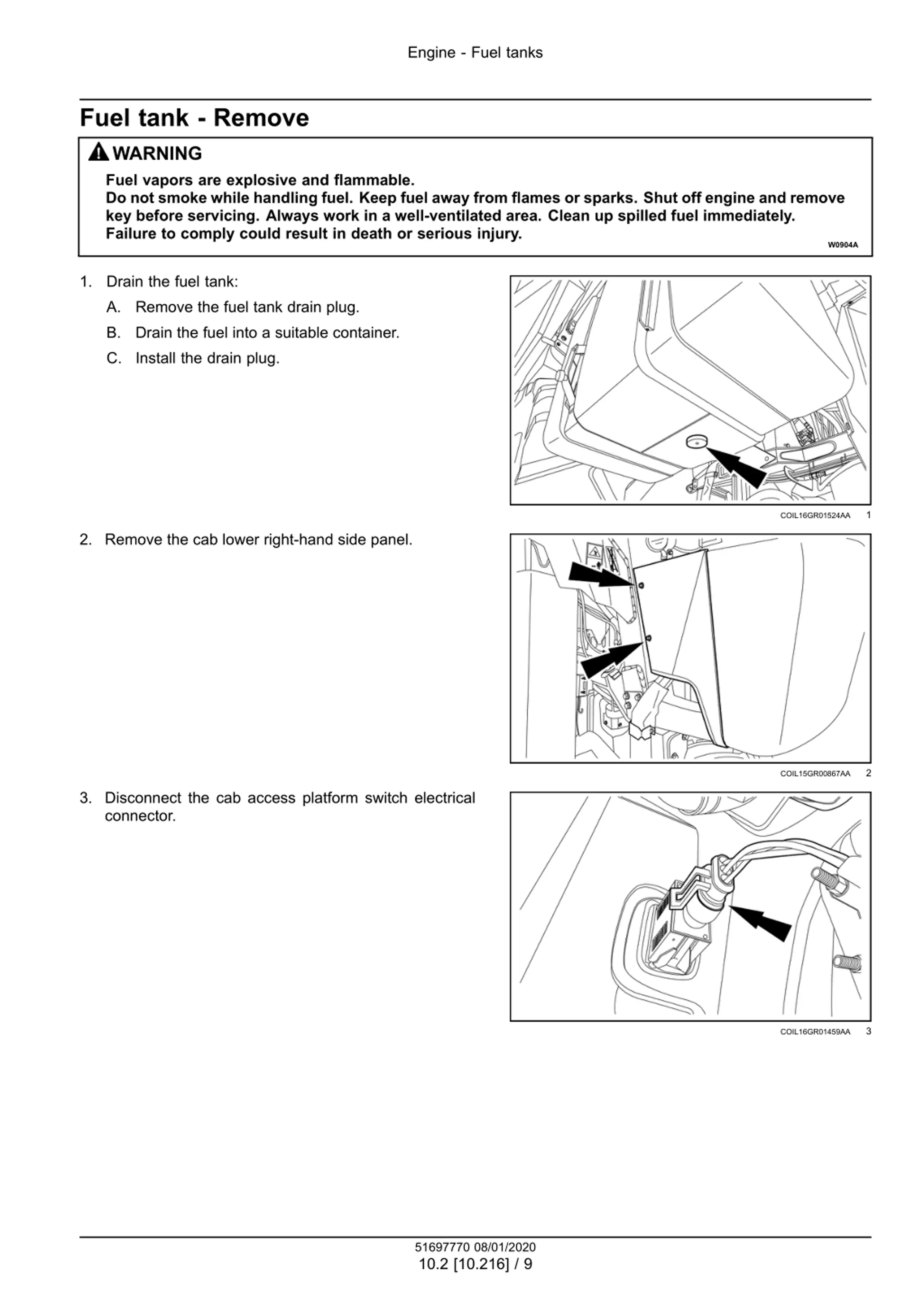 Engine - Fuel tanks

Fuel tank - Remove

WARNING

Fuel vapors are explosive and flammable.
Do not smoke while handling fuel. Keep fuel away from flames or sparks. Shut off engine and remove key before servicing. Always work in a well-ventilated area. Clean up spilled fuel immediately.
Failure to comply could result in death or serious injury.

W0904A

1. Drain the fuel tank:

A. Remove the fuel tank drain plug.

B. Drain the fuel into a suitable container.

C. Install the drain plug.

COIL16GR01524AA 1

2. Remove the cab lower right-hand side panel.

COIL15GR00867AA 2

3. Disconnect the cab access platform switch electrical connector.

COIL16GR01459AA 3

51697770 08/01/2020
10.2 [10.216] / 9